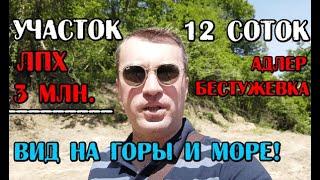 УЧАСТОК 12 СОТОК

ЛПХ
3 МЛН.

АДЛЕР
БЕСТУЖЕВКА

ВИД НА ГОРЫ И МОРЕ!